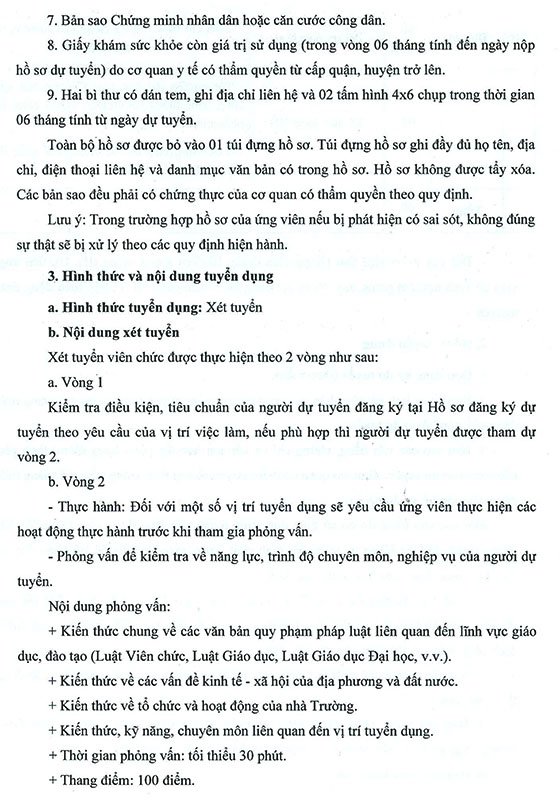 7. Bản sao Chứng minh nhân dân hoặc căn cước công dân.

8. Giấy khám sức khỏe còn giá trị sử dụng (trong vòng 06 tháng tính đến ngày nộp hồ sơ dự tuyển) do cơ quan y tế có thẩm quyền từ cấp quận, huyện trở lên.

9. Hai bì thư có dán tem, ghi địa chỉ liên hệ và 02 tấm hình 4x6 chụp trong thời gian 06 tháng tính từ ngày dự tuyển.

Toàn bộ hồ sơ được bỏ vào 01 túi đựng hồ sơ. Túi đựng hồ sơ ghi đầy đủ họ tên, địa chỉ, điện thoại liên hệ và danh mục văn bản có trong hồ sơ. Hồ sơ không được tẩy xóa. Các bản sao đều phải có chứng thực của cơ quan có thẩm quyền theo quy định.

Lưu ý: Trong trường hợp hồ sơ của ứng viên nếu bị phát hiện có sai sót, không đúng sự thật sẽ bị xử lý theo các quy định hiện hành.

3. Hình thức và nội dung tuyển dụng

a. Hình thức tuyển dụng: Xét tuyển

b. Nội dung xét tuyển

Xét tuyển viên chức được thực hiện theo 2 vòng như sau:

a. Vòng 1

Kiểm tra điều kiện, tiêu chuẩn của người dự tuyển đăng ký tại Hồ sơ đăng ký dự tuyển theo yêu cầu của vị trí việc làm, nếu phù hợp thì người dự tuyển được tham dự vòng 2.

b. Vòng 2

- Thực hành: Đối với một số vị trí tuyển dụng sẽ yêu cầu ứng viên thực hiện các hoạt động thực hành trước khi tham gia phỏng vấn.

- Phỏng vấn để kiểm tra về năng lực, trình độ chuyên môn, nghiệp vụ của người dự tuyển.

Nội dung phỏng vấn:

+ Kiến thức chung về các văn bản quy phạm pháp luật liên quan đến lĩnh vực giáo dục, đào tạo (Luật Viên chức, Luật Giáo dục, Luật Giáo dục Đại học, v.v.).

+ Kiến thức về các vấn đề kinh tế - xã hội của địa phương và đất nước.

+ Kiến thức về tổ chức và hoạt động của nhà Trường.

+ Kiến thức, kỹ năng, chuyên môn liên quan đến vị trí tuyển dụng.

+ Thời gian phỏng vấn: tối thiểu 30 phút.

+ Thang điểm: 100 điểm.